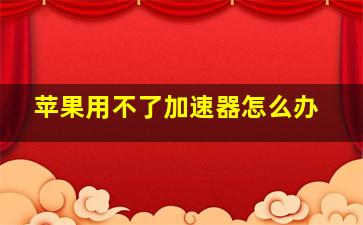 苹果用不了加速器怎么办